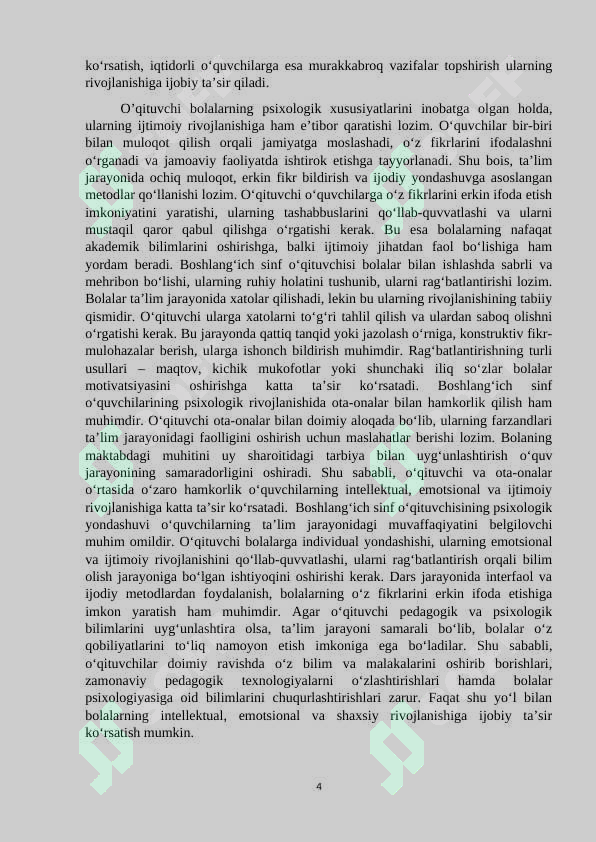 ko‘rsatish, iqtidorli o‘quvchilarga esa murakkabroq vazifalar topshirish ularning rivojlanishiga ijobiy ta’sir qiladi.

O’qituvchi bolalarning psixologik xususiyatlarini inobatga olgan holda, ularning ijtimoiy rivojlanishiga ham e’tibor qaratishi lozim. O‘quvchilar bir-biri bilan muloqot qilish orqali jamiyatga moslashadi, o‘z fikrlarini ifodalashni o‘rganadi va jamoaviy faoliyatda ishtirok etishga tayyorlanadi. Shu bois, ta’lim jarayonida ochiq muloqot, erkin fikr bildirish va ijodiy yondashuvga asoslangan metodlar qo‘llanishi lozim. O‘qituvchi o‘quvchilarga o‘z fikrlarini erkin ifoda etish imkoniyatini yaratishi, ularning tashabbuslarini qo‘llab-quvvatlashi va ularni mustaqil qaror qabul qilishga o‘rgatishi kerak. Bu esa bolalarning nafaqat akademik bilimlarini oshirishga, balki ijtimoiy jihatdan faol bo‘lishiga ham yordam beradi. Boshlang‘ich sinf o‘qituvchisi bolalar bilan ishlashda sabrli va mehribon bo‘lishi, ularning ruhiy holatini tushunib, ularni rag‘batlantirishi lozim. Bolalar ta’lim jarayonida xatolar qilishadi, lekin bu ularning rivojlanishining tabiiy qismidir. O‘qituvchi ularga xatolarni to‘g‘ri tahlil qilish va ulardan saboq olishni o‘rgatishi kerak. Bu jarayonda qattiq tanqid yoki jazolash o‘rniga, konstruktiv fikr-mulohazalar berish, ularga ishonch bildirish muhimdir. Rag‘batlantirishning turli usullari – maqtov, kichik mukofotlar yoki shunchaki iliq so‘zlar bolalar motivatsiyasini oshirishga katta ta’sir ko‘rsatadi. Boshlang‘ich sinf o‘quvchilarining psixologik rivojlanishida ota-onalar bilan hamkorlik qilish ham muhimdir. O‘qituvchi ota-onalar bilan doimiy aloqada bo‘lib, ularning farzandlari ta’lim jarayonidagi faolligini oshirish uchun maslahatlar berishi lozim. Bolaning maktabdagi muhitini uy sharoitidagi tarbiya bilan uyg‘unlashtirish o‘quv jarayonining samaradorligini oshiradi. Shu sababli, o‘qituvchi va ota-onalar o‘rtasida o‘zaro hamkorlik o‘quvchilarning intellektual, emotsional va ijtimoiy rivojlanishiga katta ta’sir ko‘rsatadi. Boshlang‘ich sinf o‘qituvchisining psixologik yondashuvi o‘quvchilarning ta’lim jarayonidagi muvaffaqiyatini belgilovchi muhim omildir. O‘qituvchi bolalarga individual yondashishi, ularning emotsional va ijtimoiy rivojlanishini qo‘llab-quvvatlashi, ularni rag‘batlantirish orqali bilim olish jarayoniga bo‘lgan ishtiyoqini oshirishi kerak. Dars jarayonida interfaol va ijodiy metodlardan foydalanish, bolalarning o‘z fikrlarini erkin ifoda etishiga imkon yaratish ham muhimdir. Agar o‘qituvchi pedagogik va psixologik bilimlarini uyg‘unlashtira olsa, ta’lim jarayoni samarali bo‘lib, bolalar o‘z qobiliyatlarini to‘liq namoyon etish imkoniga ega bo‘ladilar. Shu sababli, o‘qituvchilar doimiy ravishda o‘z bilim va malakalarini oshirib borishlari, zamonaviy pedagogik texnologiyalarni o‘zlashtirishlari hamda bolalar psixologiyasiga oid bilimlarini chuqurlashtirishlari zarur. Faqat shu yo‘l bilan bolalarning intellektual, emotsional va shaxsiy rivojlanishiga ijobiy ta’sir ko‘rsatish mumkin.

4